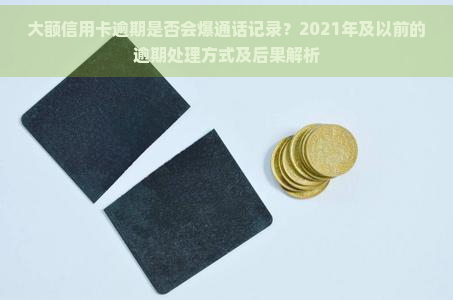 大额信用卡逾期是否会爆通话记录？2021年及以前的逾期处理方式及后果解析